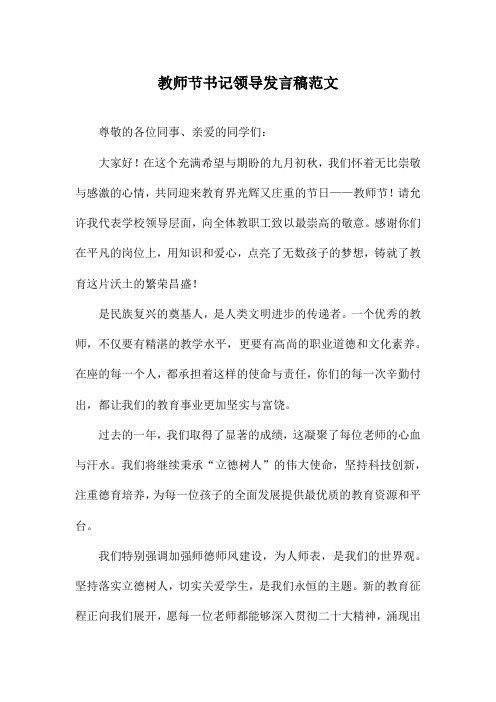 教师节书记领导发言稿范文

尊敬的各位同事、亲爱的同学们：

大家好！在这个充满希望与期盼的九月初秋，我们怀着无比崇敬与感激的心情，共同迎来教育界光辉又庄重的节日——教师节！请允许我代表学校领导层面，向全体教职工致以最崇高的敬意。感谢你们在平凡的岗位上，用知识和爱心，点亮了无数孩子的梦想，铸就了教育这片沃土的繁荣昌盛！

是民族复兴的奠基人，是人类文明进步的传递者。一个优秀的教师，不仅要有精湛的教学水平，更要有高尚的职业道德和文化素养。在座的每一个人，都承担着这样的使命与责任，你们的每一次辛勤付出，都让我们的教育事业更加坚实与富饶。

过去的一年，我们取得了显著的成绩，这凝聚了每位老师的心血与汗水。我们将继续秉承“立德树人”的伟大使命，坚持科技创新，注重德育培养，为每一位孩子的全面发展提供最优质的教育资源和平台。

我们特别强调加强师德师风建设，为人师表，是我们的世界观。坚持落实立德树人，切实关爱学生，是我们永恒的主题。新的教育征程正向我们展开，愿每一位老师都能够深入贯彻二十大精神，涌现出